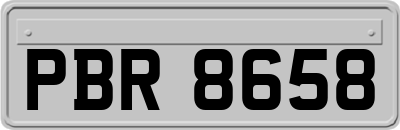 PBR 8658